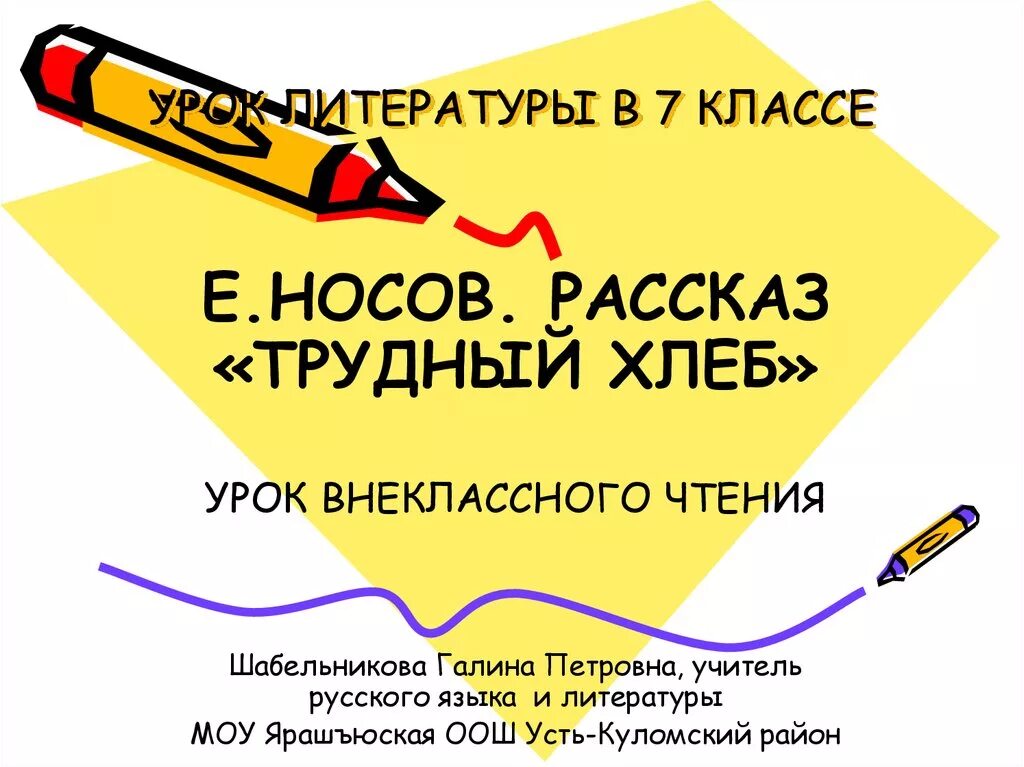 УРОК ЛИТЕРАТУРЫ В 7 КЛАССЕ

Е.НОСОВ. РАССКАЗ «ТРУДНЫЙ ХЛЕБ»

УРОК ВНЕКЛАССНОГО ЧТЕНИЯ

Шабельникова Галина Петровна, учитель русского языка и литературы
МОУ Ярашъюская ООШ Усть-Куломский район